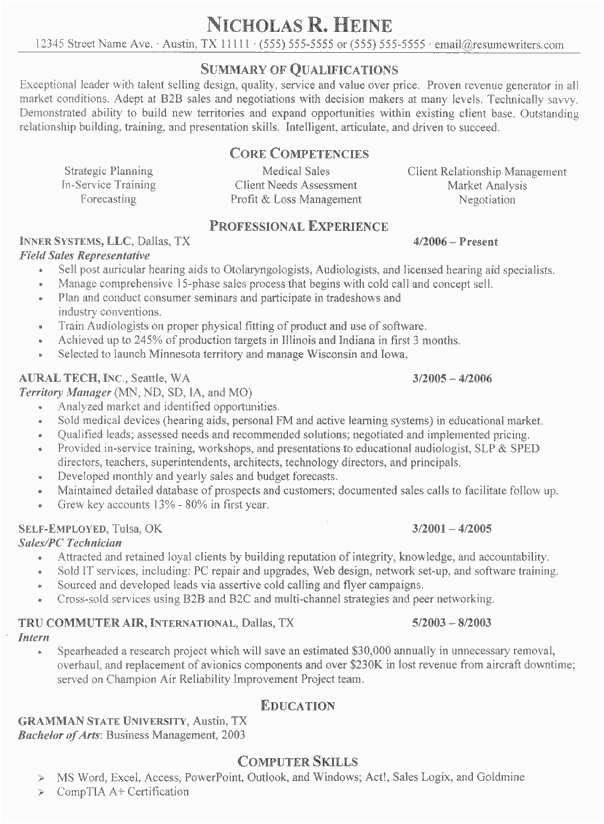 NICHOLAS R. HEINE
12345 Street Name Ave. · Austin, TX 11111 · (555) 555-5555 or (555) 555-5555 · email@resumewriters.com

SUMMARY OF QUALIFICATIONS
Exceptional leader with talent selling design, quality, service and value over price. Proven revenue generator in all market conditions. Adept at B2B sales and negotiations with decision makers at many levels. Technically savvy. Demonstrated ability to build new territories and expand opportunities within existing client base. Outstanding relationship building, training, and presentation skills. Intelligent, articulate, and driven to succeed.

CORE COMPETENCIES
Strategic Planning
In-Service Training
Forecasting
Medical Sales
Client Needs Assessment
Profit & Loss Management
Client Relationship Management
Market Analysis
Negotiation

PROFESSIONAL EXPERIENCE
INNER SYSTEMS, LLC, Dallas, TX 4/2006 – Present
Field Sales Representative
• Sell post auricular hearing aids to Otolaryngologists, Audiologists, and licensed hearing aid specialists.
• Manage comprehensive 15-phase sales process that begins with cold call and concept sell.
• Plan and conduct consumer seminars and participate in tradeshows and industry conventions.
• Train Audiologists on proper physical fitting of product and use of software.
• Achieved up to 245% of production targets in Illinois and Indiana in first 3 months.
• Selected to launch Minnesota territory and manage Wisconsin and Iowa.

AURAL TECH, INC., Seattle, WA 3/2005 – 4/2006
Territory Manager (MN, ND, SD, IA, and MO)
• Analyzed market and identified opportunities.
• Sold medical devices (hearing aids, personal FM and active learning systems) in educational market.
• Qualified leads; assessed needs and recommended solutions; negotiated and implemented pricing.
• Provided in-service training, workshops, and presentations to educational audiologist, SLP & SPED directors, teachers, superintendents, architects, technology directors, and principals.
• Developed monthly and yearly sales and budget forecasts.
• Maintained detailed database of prospects and customers; documented sales calls to facilitate follow up.
• Grew key accounts 13% - 80% in first year.

SELF-EMPLOYED, Tulsa, OK 3/2001 – 4/2005
Sales/PC Technician
• Attracted and retained loyal clients by building reputation of integrity, knowledge, and accountability.
• Sold IT services, including: PC repair and upgrades, Web design, network set-up, and software training.
• Sourced and developed leads via assertive cold calling and flyer campaigns.
• Cross-sold services using B2B and B2C and multi-channel strategies and peer networking.

TRU COMMUTER AIR, INTERNATIONAL, Dallas, TX 5/2003 – 8/2003
Intern
• Spearheaded a research project which will save an estimated $30,000 annually in unnecessary removal, overhaul, and replacement of avionics components and over $230K in lost revenue from aircraft downtime; served on Champion Air Reliability Improvement Project team.

EDUCATION
GRAMMAN STATE UNIVERSITY, Austin, TX
Bachelor of Arts: Business Management, 2003

COMPUTER SKILLS
➢ MS Word, Excel, Access, PowerPoint, Outlook, and Windows; Act!, Sales Logix, and Goldmine
➢ CompTIA A+ Certification